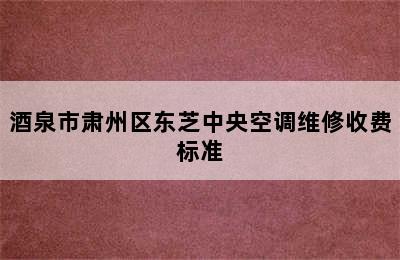 酒泉市肃州区东芝中央空调维修收费标准